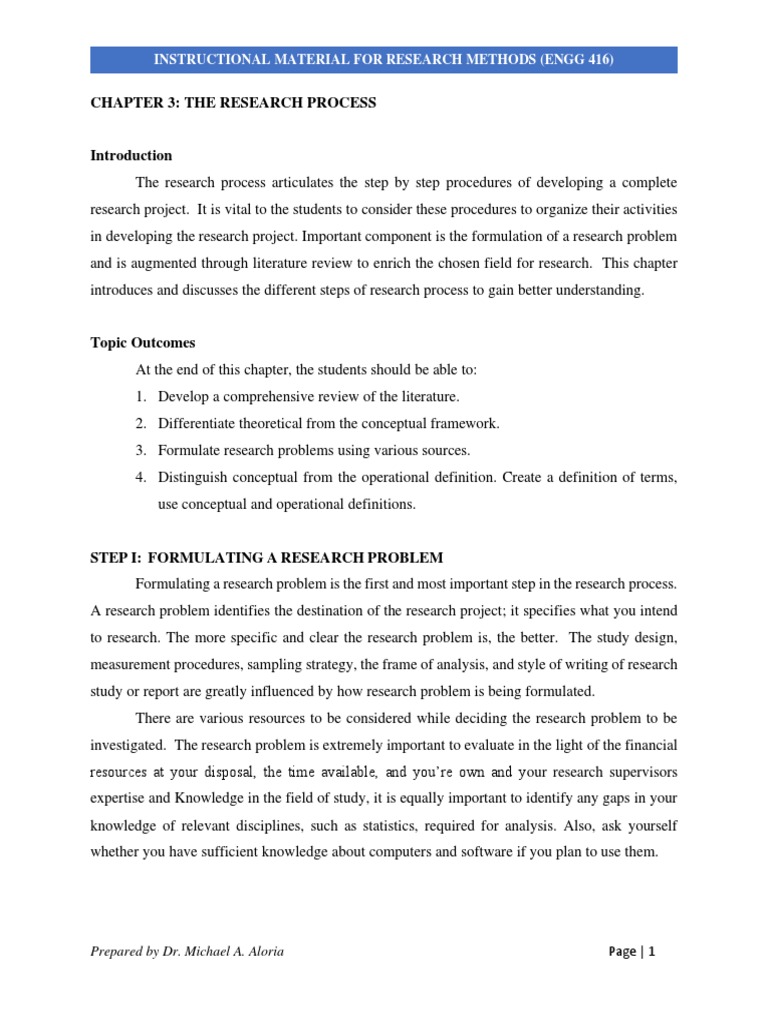 INSTRUCTIONAL MATERIAL FOR RESEARCH METHODS (ENGG 416)

CHAPTER 3: THE RESEARCH PROCESS

Introduction

The research process articulates the step by step procedures of developing a complete research project. It is vital to the students to consider these procedures to organize their activities in developing the research project. Important component is the formulation of a research problem and is augmented through literature review to enrich the chosen field for research. This chapter introduces and discusses the different steps of research process to gain better understanding.

Topic Outcomes

At the end of this chapter, the students should be able to:

1. Develop a comprehensive review of the literature.
2. Differentiate theoretical from the conceptual framework.
3. Formulate research problems using various sources.
4. Distinguish conceptual from the operational definition. Create a definition of terms, use conceptual and operational definitions.

STEP I: FORMULATING A RESEARCH PROBLEM

Formulating a research problem is the first and most important step in the research process. A research problem identifies the destination of the research project; it specifies what you intend to research. The more specific and clear the research problem is, the better. The study design, measurement procedures, sampling strategy, the frame of analysis, and style of writing of research study or report are greatly influenced by how research problem is being formulated.

There are various resources to be considered while deciding the research problem to be investigated. The research problem is extremely important to evaluate in the light of the financial resources at your disposal, the time available, and you're own and your research supervisors expertise and Knowledge in the field of study, it is equally important to identify any gaps in your knowledge of relevant disciplines, such as statistics, required for analysis. Also, ask yourself whether you have sufficient knowledge about computers and software if you plan to use them.

Prepared by Dr. Michael A. Aloria

Page | 1